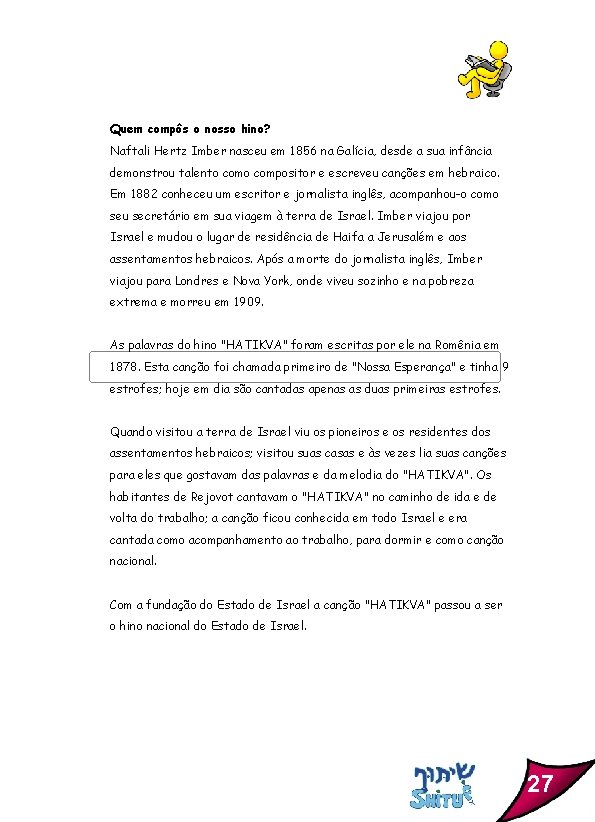 Quem compôs o nosso hino?

Naftali Hertz Imber nasceu em 1856 na Galícia, desde a sua infância demonstrou talento como compositor e escreveu canções em hebraico. Em 1882 conheceu um escritor e jornalista inglês, acompanhou-o como seu secretário em sua viagem à terra de Israel. Imber viajou por Israel e mudou o lugar de residência de Haifa a Jerusalém e aos assentamentos hebraicos. Após a morte do jornalista inglês, Imber viajou para Londres e Nova York, onde viveu sozinho e na pobreza extrema e morreu em 1909.

As palavras do hino "HATIKVA" foram escritas por ele na Romênia em 1878. Esta canção foi chamada primeiro de "Nossa Esperança" e tinha 9 estrofes; hoje em dia são cantadas apenas as duas primeiras estrofes.

Quando visitou a terra de Israel viu os pioneiros e os residentes dos assentamentos hebraicos; visitou suas casas e às vezes lia suas canções para eles que gostavam das palavras e da melodia do "HATIKVA". Os habitantes de Rejovot cantavam o "HATIKVA" no caminho de ida e de volta do trabalho; a canção ficou conhecida em todo Israel e era cantada como acompanhamento ao trabalho, para dormir e como canção nacional.

Com a fundação do Estado de Israel a canção "HATIKVA" passou a ser o hino nacional do Estado de Israel.

שיתוף
SHITUF

27